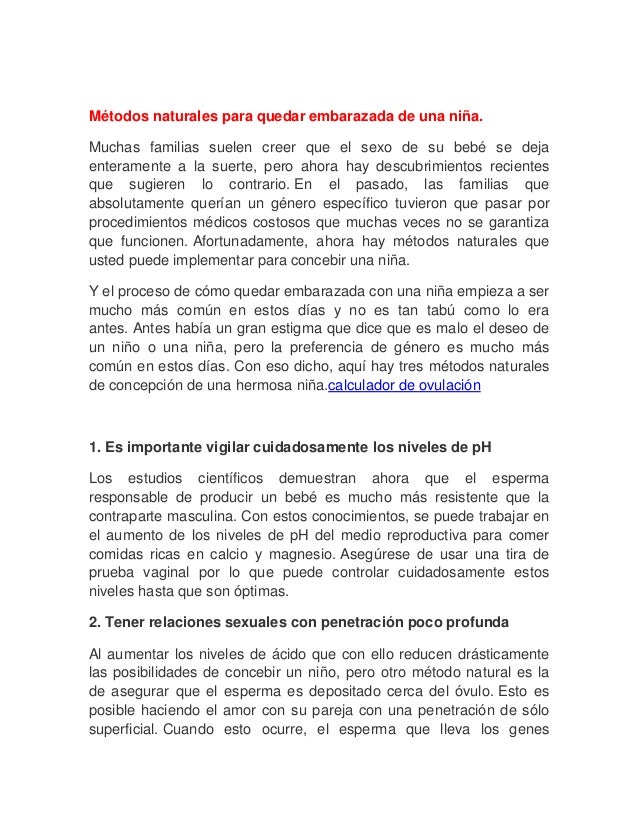 Métodos naturales para quedar embarazada de una niña.

Muchas familias suelen creer que el sexo de su bebé se deja enteramente a la suerte, pero ahora hay descubrimientos recientes que sugieren lo contrario. En el pasado, las familias que absolutamente querían un género específico tuvieron que pasar por procedimientos médicos costosos que muchas veces no se garantiza que funcionen. Afortunadamente, ahora hay métodos naturales que usted puede implementar para concebir una niña.

Y el proceso de cómo quedar embarazada con una niña empieza a ser mucho más común en estos días y no es tan tabú como lo era antes. Antes había un gran estigma que dice que es malo el deseo de un niño o una niña, pero la preferencia de género es mucho más común en estos días. Con eso dicho, aquí hay tres métodos naturales de concepción de una hermosa niña.calculador de ovulación

1. Es importante vigilar cuidadosamente los niveles de pH

Los estudios científicos demuestran ahora que el esperma responsable de producir un bebé es mucho más resistente que la contraparte masculina. Con estos conocimientos, se puede trabajar en el aumento de los niveles de pH del medio reproductiva para comer comidas ricas en calcio y magnesio. Asegúrese de usar una tira de prueba vaginal por lo que puede controlar cuidadosamente estos niveles hasta que son óptimas.

2. Tener relaciones sexuales con penetración poco profunda

Al aumentar los niveles de ácido que con ello reducen drásticamente las posibilidades de concebir un niño, pero otro método natural es la de asegurar que el esperma es depositado cerca del óvulo. Esto es posible haciendo el amor con su pareja con una penetración de sólo superficial. Cuando esto ocurre, el esperma que lleva los genes